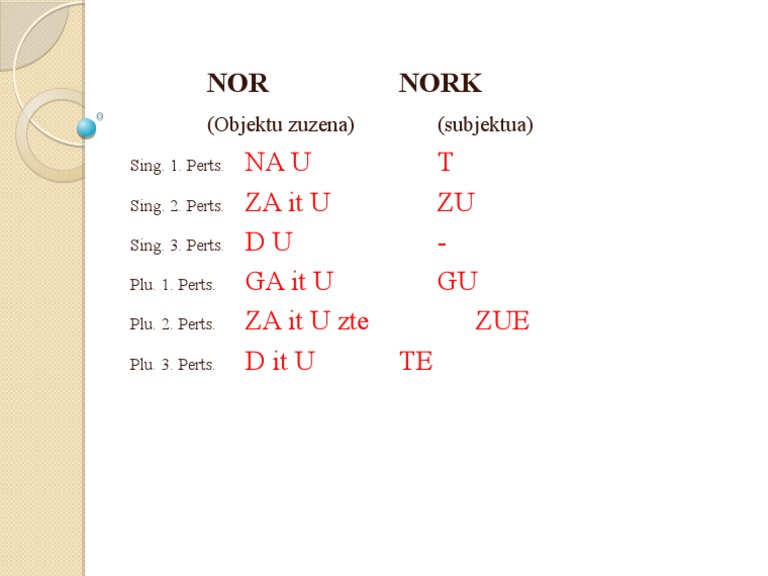 |  | NOR | NORK |
|---|---|---|
|  | (Objektu zuzena) | (subjektua) |
| Sing. 1. Perts. | NA U | T |
| Sing. 2. Perts. | ZA it U | ZU |
| Sing. 3. Perts. | D U | - |
| Plu. 1. Perts. | GA it U | GU |
| Plu. 2. Perts. | ZA it U zte | ZUE |
| Plu. 3. Perts. | D it U | TE |